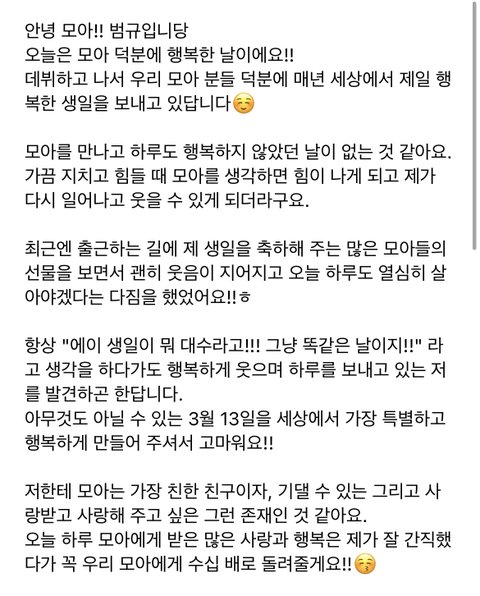 안녕 모아!! 범규입니당
오늘은 모아 덕분에 행복한 날이에요!!
데뷔하고 나서 우리 모아 분들 덕분에 매년 세상에서 제일 행복한 생일을 보내고 있답니다☺️

모아를 만나고 하루도 행복하지 않았던 날이 없는 것 같아요.
가끔 지치고 힘들 때 모아를 생각하면 힘이 나게 되고 제가 다시 일어나고 웃을 수 있게 되더라구요.

최근엔 출근하는 길에 제 생일을 축하해 주는 많은 모아들의 선물을 보면서 괜히 웃음이 지어지고 오늘 하루도 열심히 살아야겠다는 다짐을 했었어요!!ㅎ

항상 "에이 생일이 뭐 대수라고!!! 그냥 똑같은 날이지!!" 라고 생각을 하다가도 행복하게 웃으며 하루를 보내고 있는 저를 발견하곤 한답니다.
아무것도 아닐 수 있는 3월 13일을 세상에서 가장 특별하고 행복하게 만들어 주셔서 고마워요!!

저한테 모아는 가장 친한 친구이자, 기댈 수 있는 그리고 사랑받고 사랑해 주고 싶은 그런 존재인 것 같아요.
오늘 하루 모아에게 받은 많은 사랑과 행복은 제가 잘 간직했다가 꼭 우리 모아에게 수십 배로 돌려줄게요!!😚